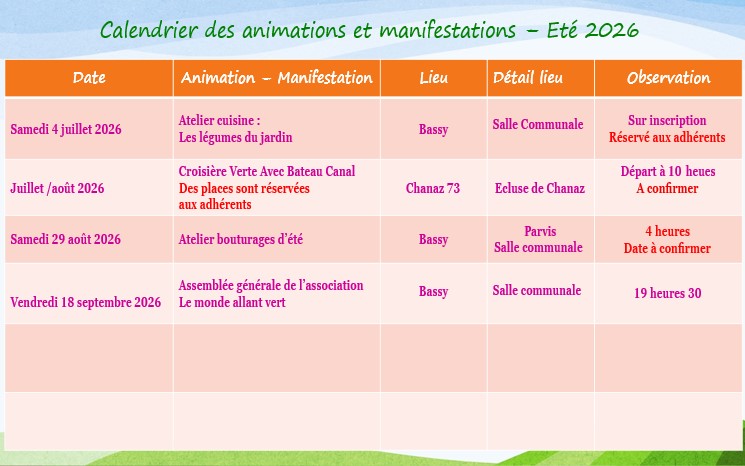 Calendrier des animations et manifestations – Eté 2026

| Date | Animation – Manifestation | Lieu | Détail lieu | Observation |
|---|---|---|---|---|
| Samedi 4 juillet 2026 | Atelier cuisine : Les légumes du jardin | Bassy | Salle Communale | Sur inscription Réservé aux adhérents |
| Juillet /août 2026 | Croisière Verte Avec Bateau Canal Des places sont réservées aux adhérents | Chanaz 73 | Ecluse de Chanaz | Départ à 10 heues A confirmer |
| Samedi 29 août 2026 | Atelier bouturages d'été | Bassy | Parvis Salle communale | 4 heures Date à confirmer |
| Vendredi 18 septembre 2026 | Assemblée générale de l'association Le monde allant vert | Bassy | Salle communale | 19 heures 30 |
| | | | | |
| | | | | |